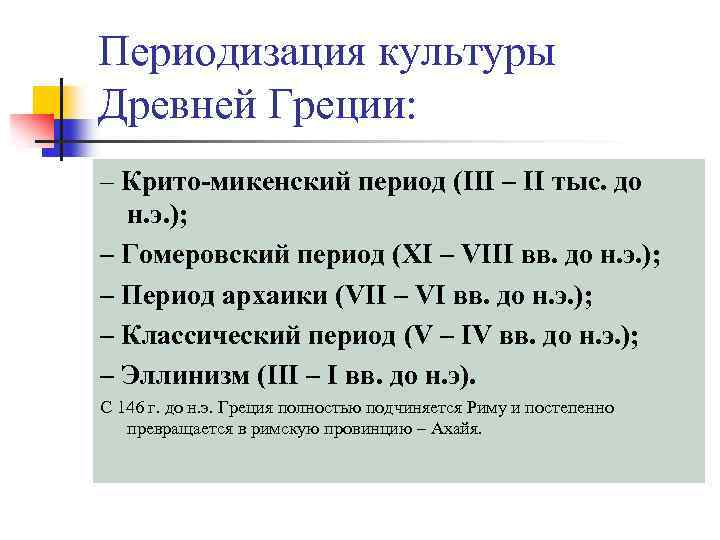 Периодизация культуры Древней Греции:

– Крито-микенский период (III – II тыс. до н.э.);

– Гомеровский период (XI – VIII вв. до н.э.);

– Период архаики (VII – VI вв. до н.э.);

– Классический период (V – IV вв. до н.э.);

– Эллинизм (III – I вв. до н.э).

С 146 г. до н.э. Греция полностью подчиняется Риму и постепенно превращается в римскую провинцию – Ахайя.